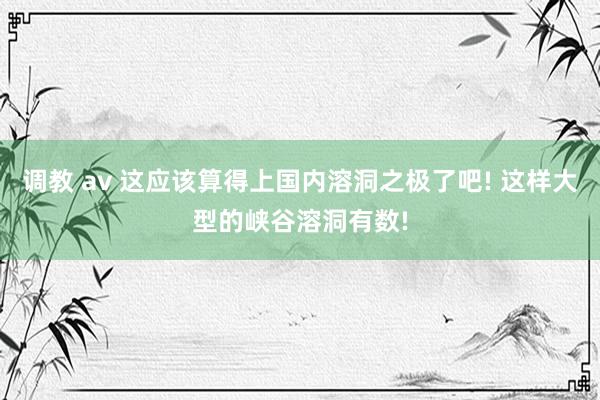 调教 av 这应该算得上国内溶洞之极了吧! 这样大型的峡谷溶洞有数!